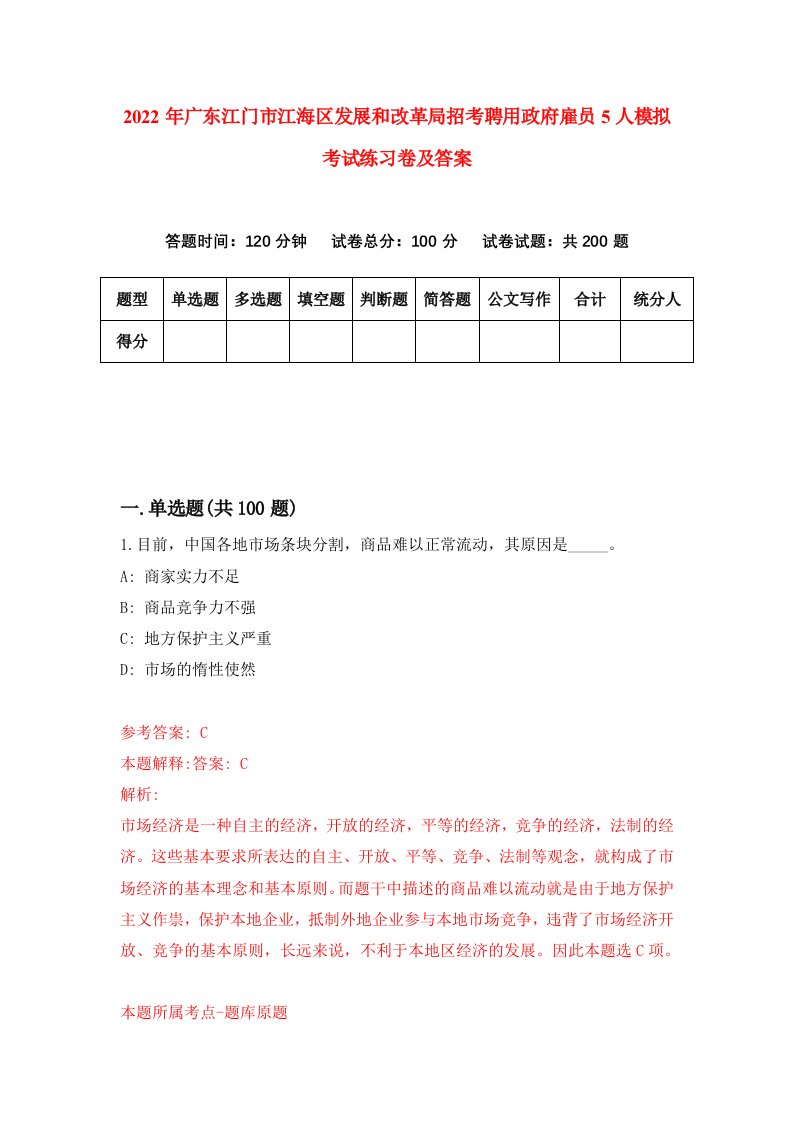 2022年广东江门市江海区发展和改革局招考聘用政府雇员5人模拟考试练习卷及答案

答题时间：120分钟　试卷总分：100分　试卷试题：共200题

| 题型 | 单选题 | 多选题 | 填空题 | 判断题 | 简答题 | 公文写作 | 合计 | 统分人 |
|---|---|---|---|---|---|---|---|---|
| 得分 | | | | | | | | |

一.单选题(共100题)

1.目前，中国各地市场条块分割，商品难以正常流动，其原因是_____。
A: 商家实力不足
B: 商品竞争力不强
C: 地方保护主义严重
D: 市场的惰性使然

参考答案: C
本题解释:答案: C
解析:
市场经济是一种自主的经济，开放的经济，平等的经济，竞争的经济，法制的经济。这些基本要求所表达的自主、开放、平等、竞争、法制等观念，就构成了市场经济的基本理念和基本原则。而题干中描述的商品难以流动就是由于地方保护主义作祟，保护本地企业，抵制外地企业参与本地市场竞争，违背了市场经济开放、竞争的基本原则，长远来说，不利于本地区经济的发展。因此本题选C项。

本题所属考点-题库原题